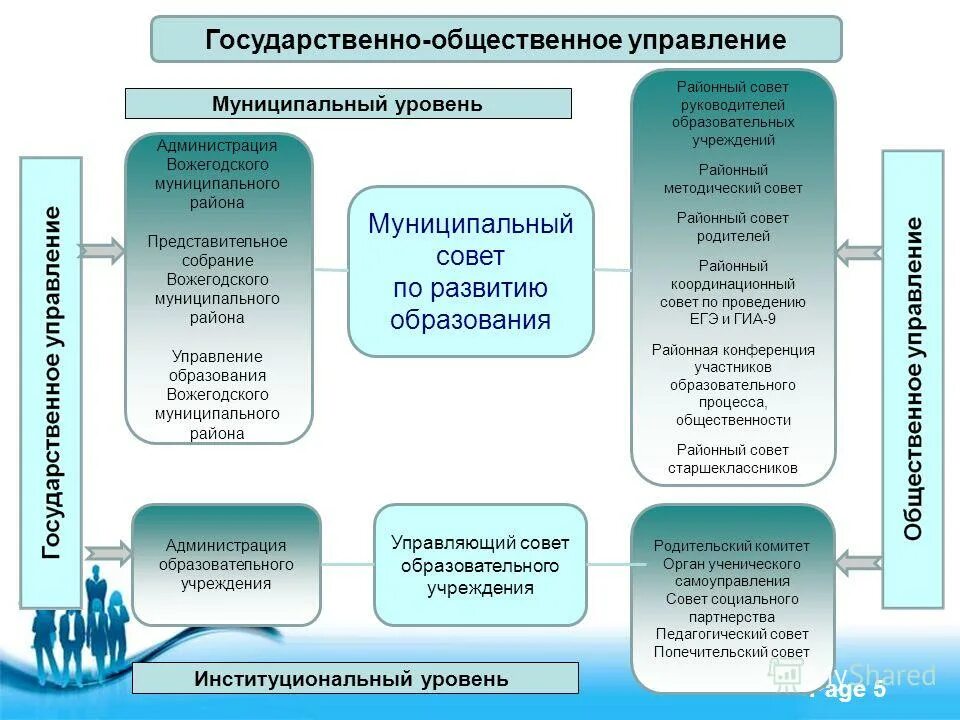 Государственно-общественное управление

Муниципальный уровень

Государственное управление

Администрация Вожегодского муниципального района

Представительное собрание Вожегодского муниципального района

Управление образования Вожегодского муниципального района

Муниципальный совет по развитию образования

Районный совет руководителей образовательных учреждений

Районный методический совет

Районный совет родителей

Районный координационный совет по проведению ЕГЭ и ГИА-9

Районная конференция участников образовательного процесса, общественности

Районный совет старшеклассников

Общественное управление

Администрация образовательного учреждения

Управляющий совет образовательного учреждения

Родительский комитет
Орган ученического самоуправления
Совет социального партнерства
Педагогический совет
Попечительский совет

Институциональный уровень

MyShared

Page 5